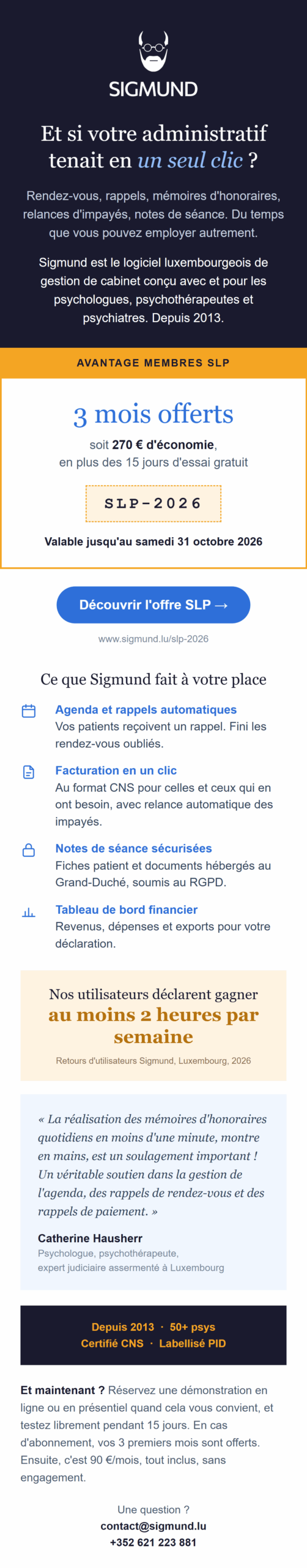 SIGMUND

Et si votre administratif tenait en un seul clic ?

Rendez-vous, rappels, mémoires d'honoraires, relances d'impayés, notes de séance. Du temps que vous pouvez employer autrement.

Sigmund est le logiciel luxembourgeois de gestion de cabinet conçu avec et pour les psychologues, psychothérapeutes et psychiatres. Depuis 2013.

AVANTAGE MEMBRES SLP

3 mois offerts

soit 270 € d'économie, en plus des 15 jours d'essai gratuit

SLP-2026

Valable jusqu'au samedi 31 octobre 2026

Découvrir l'offre SLP →

www.sigmund.lu/slp-2026

Ce que Sigmund fait à votre place

Agenda et rappels automatiques
Vos patients reçoivent un rappel. Fini les rendez-vous oubliés.

Facturation en un clic
Au format CNS pour celles et ceux qui en ont besoin, avec relance automatique des impayés.

Notes de séance sécurisées
Fiches patient et documents hébergés au Grand-Duché, soumis au RGPD.

Tableau de bord financier
Revenus, dépenses et exports pour votre déclaration.

Nos utilisateurs déclarent gagner
au moins 2 heures par semaine

Retours d'utilisateurs Sigmund, Luxembourg, 2026

« La réalisation des mémoires d'honoraires quotidiens en moins d'une minute, montre en mains, est un soulagement important ! Un véritable soutien dans la gestion de l'agenda, des rappels de rendez-vous et des rappels de paiement. »

Catherine Hausherr
Psychologue, psychothérapeute,
expert judiciaire assermenté à Luxembourg

Depuis 2013 · 50+ psys
Certifié CNS · Labellisé PID

Et maintenant ? Réservez une démonstration en ligne ou en présentiel quand cela vous convient, et testez librement pendant 15 jours. En cas d'abonnement, vos 3 premiers mois sont offerts. Ensuite, c'est 90 €/mois, tout inclus, sans engagement.

Une question ?
contact@sigmund.lu
+352 621 223 881